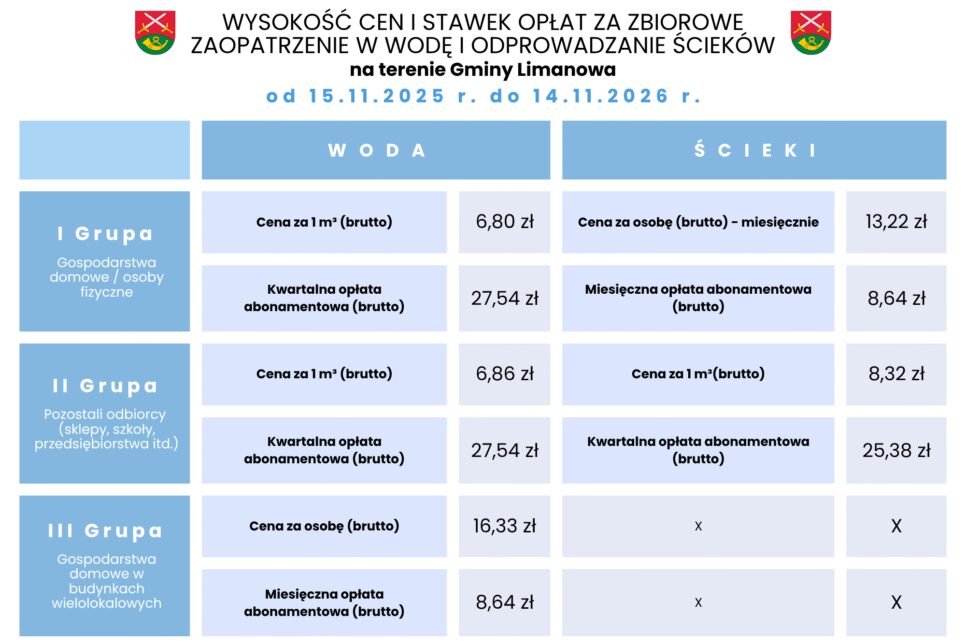 WYSOKOŚĆ CEN I STAWEK OPŁAT ZA ZBIOROWE ZAOPATRZENIE W WODĘ I ODPROWADZANIE ŚCIEKÓW
na terenie Gminy Limanowa
od 15.11.2025 r. do 14.11.2026 r.

| | WODA | | ŚCIEKI | |
|---|---|---|---|---|
| I Grupa Gospodarstwa domowe / osoby fizyczne | Cena za 1 m³ (brutto) | 6,80 zł | Cena za osobę (brutto) - miesięcznie | 13,22 zł |
| | Kwartalna opłata abonamentowa (brutto) | 27,54 zł | Miesięczna opłata abonamentowa (brutto) | 8,64 zł |
| II Grupa Pozostali odbiorcy (sklepy, szkoły, przedsiębiorstwa itd.) | Cena za 1 m³ (brutto) | 6,86 zł | Cena za 1 m³(brutto) | 8,32 zł |
| | Kwartalna opłata abonamentowa (brutto) | 27,54 zł | Kwartalna opłata abonamentowa (brutto) | 25,38 zł |
| III Grupa Gospodarstwa domowe w budynkach wielolokalowych | Cena za osobę (brutto) | 16,33 zł | x | X |
| | Miesięczna opłata abonamentowa (brutto) | 8,64 zł | x | X |